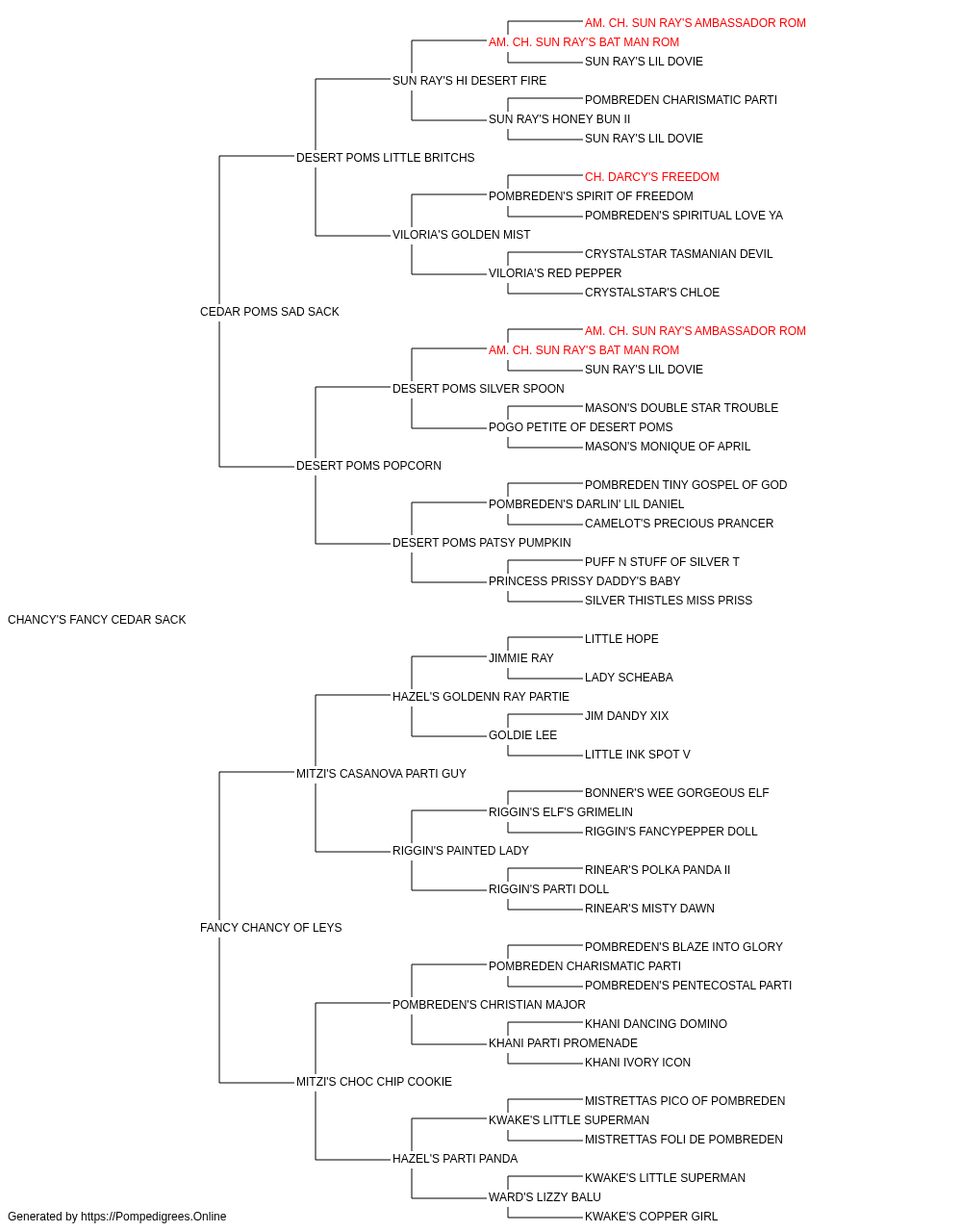 AM. CH. SUN RAY'S AMBASSADOR ROM
AM. CH. SUN RAY'S BAT MAN ROM
SUN RAY'S LIL DOVIE
SUN RAY'S HI DESERT FIRE
POMBREDEN CHARISMATIC PARTI
SUN RAY'S HONEY BUN II
SUN RAY'S LIL DOVIE
DESERT POMS LITTLE BRITCHS
CH. DARCY'S FREEDOM
POMBREDEN'S SPIRIT OF FREEDOM
POMBREDEN'S SPIRITUAL LOVE YA
VILORIA'S GOLDEN MIST
CRYSTALSTAR TASMANIAN DEVIL
VILORIA'S RED PEPPER
CRYSTALSTAR'S CHLOE
CEDAR POMS SAD SACK
AM. CH. SUN RAY'S AMBASSADOR ROM
AM. CH. SUN RAY'S BAT MAN ROM
SUN RAY'S LIL DOVIE
DESERT POMS SILVER SPOON
MASON'S DOUBLE STAR TROUBLE
POGO PETITE OF DESERT POMS
MASON'S MONIQUE OF APRIL
DESERT POMS POPCORN
POMBREDEN TINY GOSPEL OF GOD
POMBREDEN'S DARLIN' LIL DANIEL
CAMELOT'S PRECIOUS PRANCER
DESERT POMS PATSY PUMPKIN
PUFF N STUFF OF SILVER T
PRINCESS PRISSY DADDY'S BABY
SILVER THISTLES MISS PRISS
CHANCY'S FANCY CEDAR SACK
LITTLE HOPE
JIMMIE RAY
LADY SCHEABA
HAZEL'S GOLDENN RAY PARTIE
JIM DANDY XIX
GOLDIE LEE
LITTLE INK SPOT V
MITZI'S CASANOVA PARTI GUY
BONNER'S WEE GORGEOUS ELF
RIGGIN'S ELF'S GRIMELIN
RIGGIN'S FANCYPEPPER DOLL
RIGGIN'S PAINTED LADY
RINEAR'S POLKA PANDA II
RIGGIN'S PARTI DOLL
RINEAR'S MISTY DAWN
FANCY CHANCY OF LEYS
POMBREDEN'S BLAZE INTO GLORY
POMBREDEN CHARISMATIC PARTI
POMBREDEN'S PENTECOSTAL PARTI
POMBREDEN'S CHRISTIAN MAJOR
KHANI DANCING DOMINO
KHANI PARTI PROMENADE
KHANI IVORY ICON
MITZI'S CHOC CHIP COOKIE
MISTRETTAS PICO OF POMBREDEN
KWAKE'S LITTLE SUPERMAN
MISTRETTAS FOLI DE POMBREDEN
HAZEL'S PARTI PANDA
KWAKE'S LITTLE SUPERMAN
WARD'S LIZZY BALU
KWAKE'S COPPER GIRL
Generated by https://Pompedigrees.Online